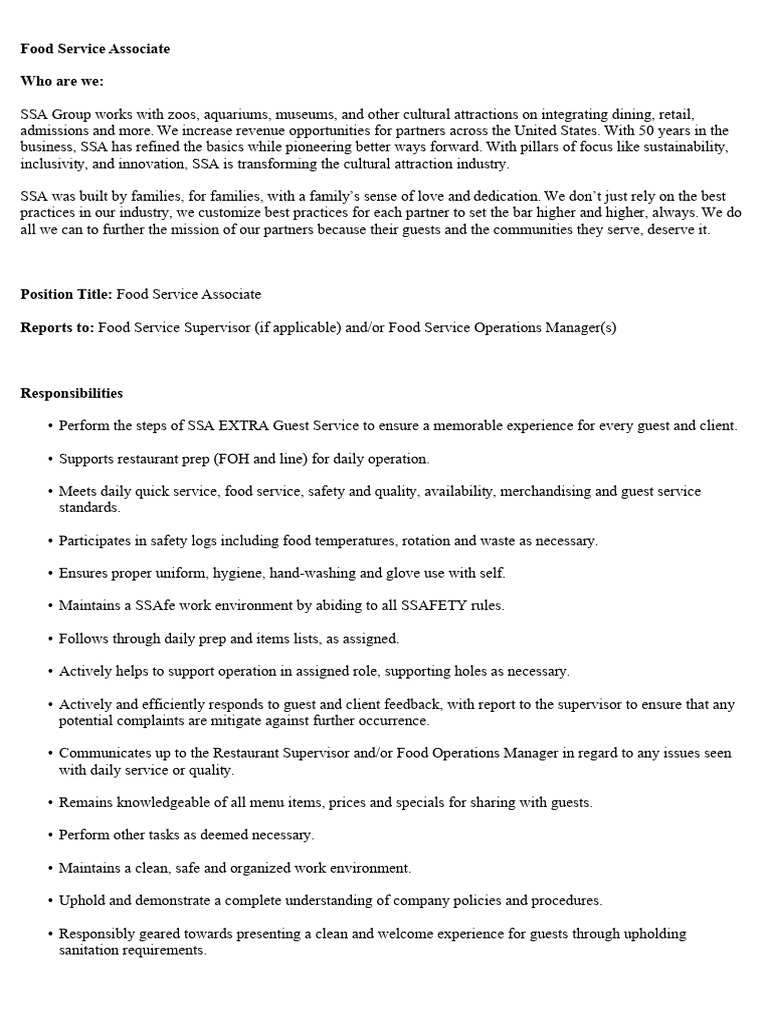 Food Service Associate

Who are we:

SSA Group works with zoos, aquariums, museums, and other cultural attractions on integrating dining, retail, admissions and more. We increase revenue opportunities for partners across the United States. With 50 years in the business, SSA has refined the basics while pioneering better ways forward. With pillars of focus like sustainability, inclusivity, and innovation, SSA is transforming the cultural attraction industry.

SSA was built by families, for families, with a family's sense of love and dedication. We don't just rely on the best practices in our industry, we customize best practices for each partner to set the bar higher and higher, always. We do all we can to further the mission of our partners because their guests and the communities they serve, deserve it.

Position Title: Food Service Associate

Reports to: Food Service Supervisor (if applicable) and/or Food Service Operations Manager(s)

Responsibilities

• Perform the steps of SSA EXTRA Guest Service to ensure a memorable experience for every guest and client.

• Supports restaurant prep (FOH and line) for daily operation.

• Meets daily quick service, food service, safety and quality, availability, merchandising and guest service standards.

• Participates in safety logs including food temperatures, rotation and waste as necessary.

• Ensures proper uniform, hygiene, hand-washing and glove use with self.

• Maintains a SSAfe work environment by abiding to all SSAFETY rules.

• Follows through daily prep and items lists, as assigned.

• Actively helps to support operation in assigned role, supporting holes as necessary.

• Actively and efficiently responds to guest and client feedback, with report to the supervisor to ensure that any potential complaints are mitigate against further occurrence.

• Communicates up to the Restaurant Supervisor and/or Food Operations Manager in regard to any issues seen with daily service or quality.

• Remains knowledgeable of all menu items, prices and specials for sharing with guests.

• Perform other tasks as deemed necessary.

• Maintains a clean, safe and organized work environment.

• Uphold and demonstrate a complete understanding of company policies and procedures.

• Responsibly geared towards presenting a clean and welcome experience for guests through upholding sanitation requirements.